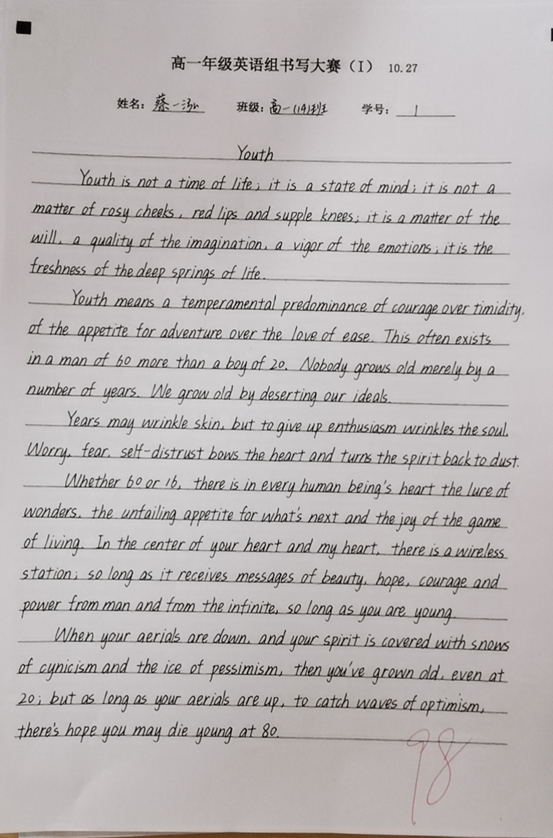 高一年级英语组书写大赛（I） 10.27

姓名：蔡一泓　班级：高一(14)班　学号：1

Youth

Youth is not a time of life; it is a state of mind; it is not a matter of rosy cheeks, red lips and supple knees; it is a matter of the will, a quality of the imagination, a vigor of the emotions; it is the freshness of the deep springs of life.

Youth means a temperamental predominance of courage over timidity, of the appetite for adventure over the love of ease. This often exists in a man of 60 more than a boy of 20. Nobody grows old merely by a number of years. We grow old by deserting our ideals.

Years may wrinkle skin, but to give up enthusiasm wrinkles the soul. Worry, fear, self-distrust bows the heart and turns the spirit back to dust.

Whether 60 or 16, there is in every human being's heart the lure of wonders, the unfailing appetite for what's next and the joy of the game of living. In the center of your heart and my heart, there is a wireless station; so long as it receives messages of beauty, hope, courage and power from man and from the infinite, so long as you are young.

When your aerials are down, and your spirit is covered with snows of cynicism and the ice of pessimism, then you've grown old, even at 20; but as long as your aerials are up, to catch waves of optimism, there's hope you may die young at 80.

98